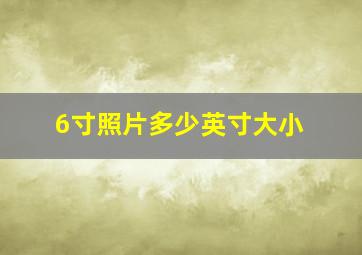 6寸照片多少英寸大小